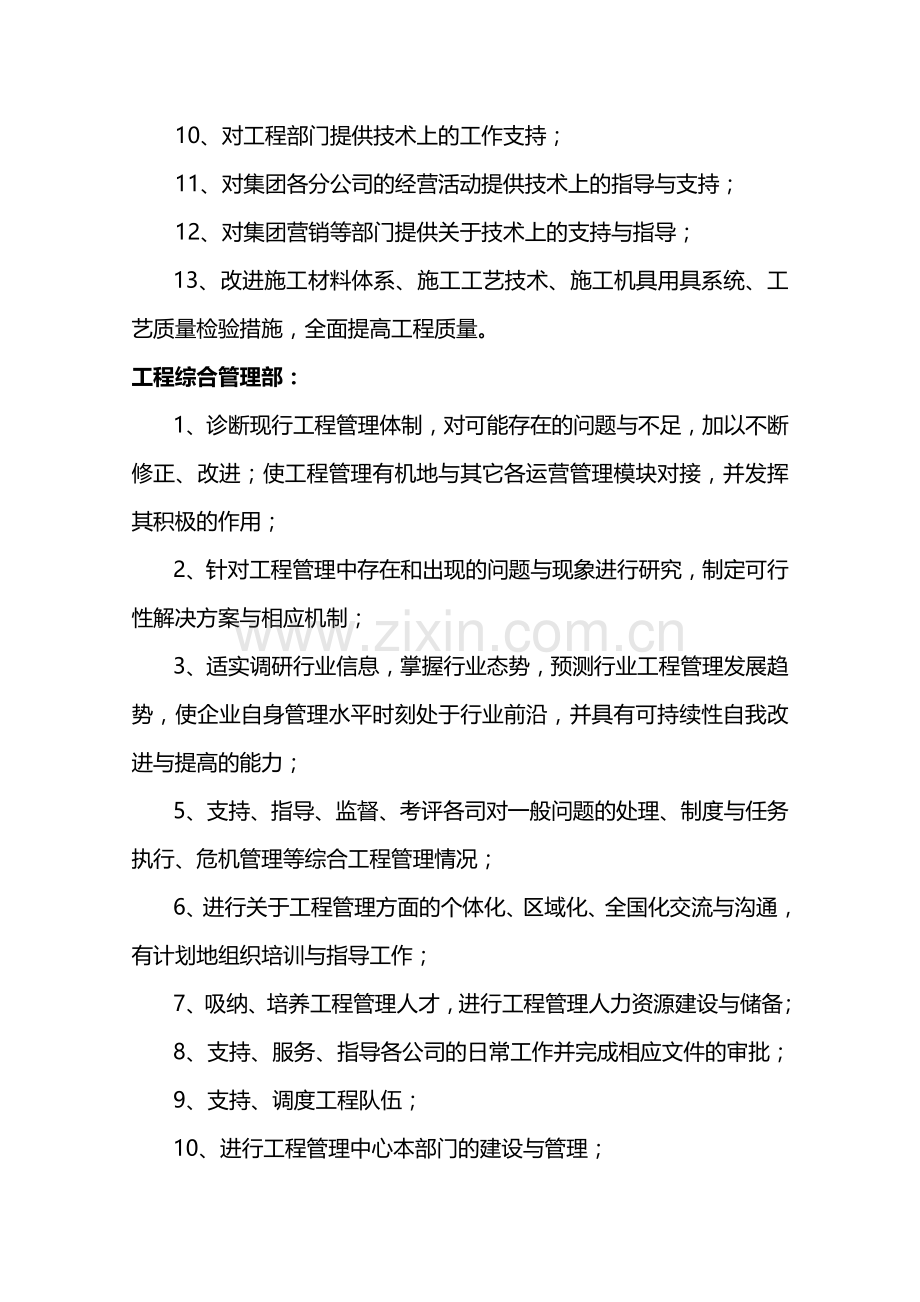 10、对工程部门提供技术上的工作支持；

11、对集团各分公司的经营活动提供技术上的指导与支持；

12、对集团营销等部门提供关于技术上的支持与指导；

13、改进施工材料体系、施工工艺技术、施工机具用具系统、工艺质量检验措施，全面提高工程质量。

工程综合管理部：

1、诊断现行工程管理体制，对可能存在的问题与不足，加以不断修正、改进；使工程管理有机地与其它各运营管理模块对接，并发挥其积极的作用；

2、针对工程管理中存在和出现的问题与现象进行研究，制定可行性解决方案与相应机制；

3、适实调研行业信息，掌握行业态势，预测行业工程管理发展趋势，使企业自身管理水平时刻处于行业前沿，并具有可持续性自我改进与提高的能力；

5、支持、指导、监督、考评各司对一般问题的处理、制度与任务执行、危机管理等综合工程管理情况；

6、进行关于工程管理方面的个体化、区域化、全国化交流与沟通，有计划地组织培训与指导工作；

7、吸纳、培养工程管理人才，进行工程管理人力资源建设与储备；

8、支持、服务、指导各公司的日常工作并完成相应文件的审批；

9、支持、调度工程队伍；

10、进行工程管理中心本部门的建设与管理；

www.zixin.com.cn